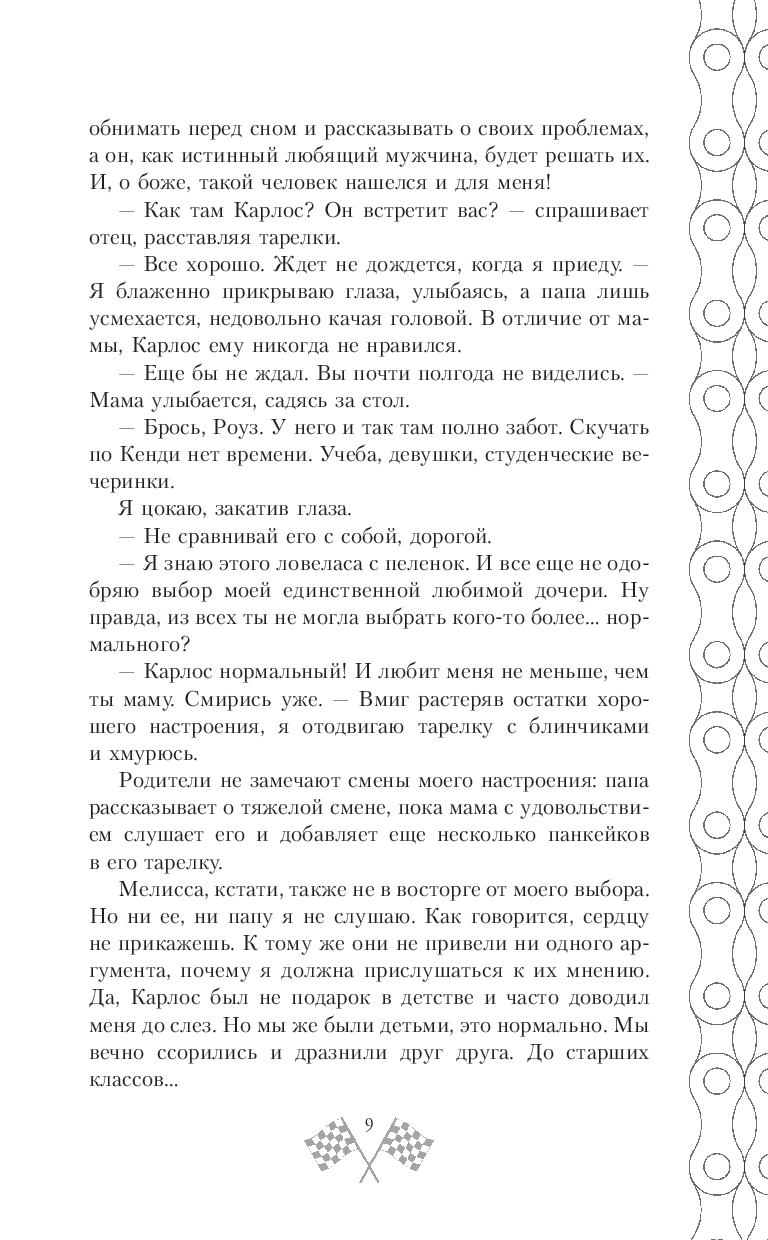 обнимать перед сном и рассказывать о своих проблемах, а он, как истинный любящий мужчина, будет решать их. И, о боже, такой человек нашелся и для меня!

— Как там Карлос? Он встретит вас? — спрашивает отец, расставляя тарелки.

— Все хорошо. Ждет не дождется, когда я приеду. — Я блаженно прикрываю глаза, улыбаясь, а папа лишь усмехается, недовольно качая головой. В отличие от мамы, Карлос ему никогда не нравился.

— Еще бы не ждал. Вы почти полгода не виделись. — Мама улыбается, садясь за стол.

— Брось, Роуз. У него и так там полно забот. Скучать по Кенди нет времени. Учеба, девушки, студенческие вечеринки.

Я цокаю, закатив глаза.

— Не сравнивай его с собой, дорогой.

— Я знаю этого ловеласа с пеленок. И все еще не одобряю выбор моей единственной любимой дочери. Ну правда, из всех ты не могла выбрать кого-то более... нормального?

— Карлос нормальный! И любит меня не меньше, чем ты маму. Смирись уже. — Вмиг растеряв остатки хорошего настроения, я отодвигаю тарелку с блинчиками и хмурюсь.

Родители не замечают смены моего настроения: папа рассказывает о тяжелой смене, пока мама с удовольствием слушает его и добавляет еще несколько панкейков в его тарелку.

Мелисса, кстати, также не в восторге от моего выбора. Но ни ее, ни папу я не слушаю. Как говорится, сердцу не прикажешь. К тому же они не привели ни одного аргумента, почему я должна прислушаться к их мнению. Да, Карлос был не подарок в детстве и часто доводил меня до слез. Но мы же были детьми, это нормально. Мы вечно ссорились и дразнили друг друга. До старших классов...

9